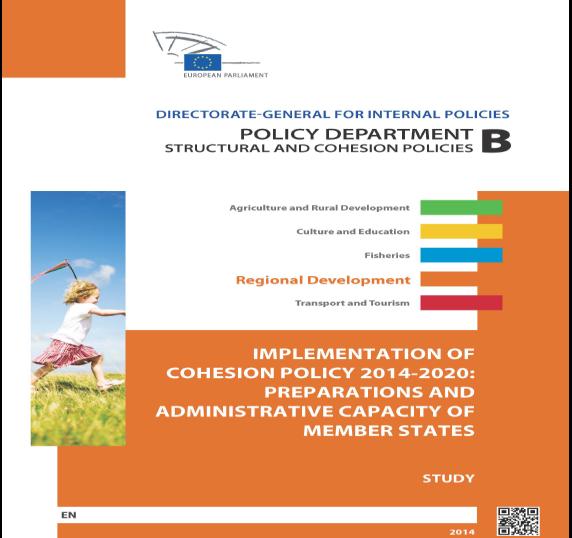 EUROPEAN PARLIAMENT

DIRECTORATE-GENERAL FOR INTERNAL POLICIES

POLICY DEPARTMENT
STRUCTURAL AND COHESION POLICIES B

Agriculture and Rural Development

Culture and Education

Fisheries

Regional Development

Transport and Tourism

IMPLEMENTATION OF COHESION POLICY 2014-2020: PREPARATIONS AND ADMINISTRATIVE CAPACITY OF MEMBER STATES

STUDY

EN

2014